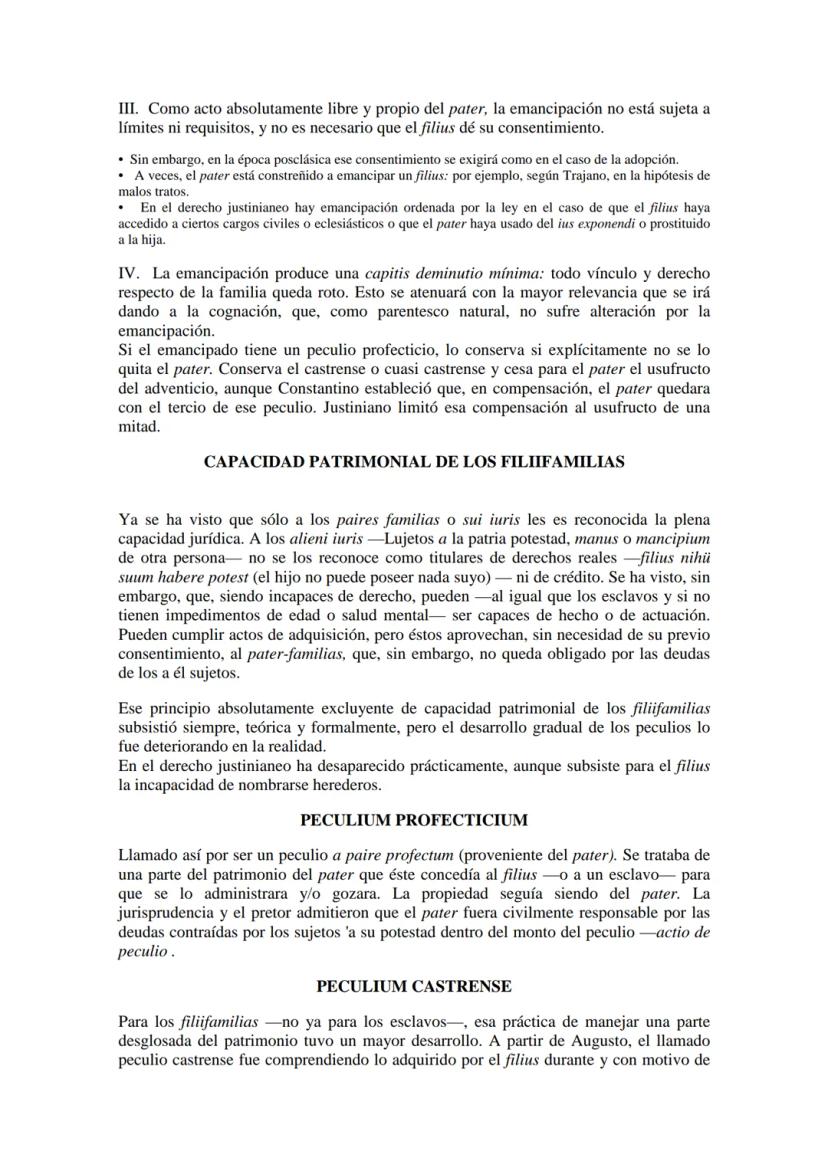 III. Como acto absolutamente libre y propio del pater, la emancipación no está sujeta a límites ni requisitos, y no es necesario que el filius dé su consentimiento.

• Sin embargo, en la época posclásica ese consentimiento se exigirá como en el caso de la adopción.
• A veces, el pater está constreñido a emancipar un filius: por ejemplo, según Trajano, en la hipótesis de malos tratos.
• En el derecho justinianeo hay emancipación ordenada por la ley en el caso de que el filius haya accedido a ciertos cargos civiles o eclesiásticos o que el pater haya usado del ius exponendi o prostituido a la hija.

IV. La emancipación produce una capitis deminutio mínima: todo vínculo y derecho respecto de la familia queda roto. Esto se atenuará con la mayor relevancia que se irá dando a la cognación, que, como parentesco natural, no sufre alteración por la emancipación.
Si el emancipado tiene un peculio profecticio, lo conserva si explícitamente no se lo quita el pater. Conserva el castrense o cuasi castrense y cesa para el pater el usufructo del adventicio, aunque Constantino estableció que, en compensación, el pater quedara con el tercio de ese peculio. Justiniano limitó esa compensación al usufructo de una mitad.

CAPACIDAD PATRIMONIAL DE LOS FILIIFAMILIAS

Ya se ha visto que sólo a los paires familias o sui iuris les es reconocida la plena capacidad jurídica. A los alieni iuris —Lujetos a la patria potestad, manus o mancipium de otra persona— no se los reconoce como titulares de derechos reales —filius nihü suum habere potest (el hijo no puede poseer nada suyo) — ni de crédito. Se ha visto, sin embargo, que, siendo incapaces de derecho, pueden —al igual que los esclavos y si no tienen impedimentos de edad o salud mental— ser capaces de hecho o de actuación. Pueden cumplir actos de adquisición, pero éstos aprovechan, sin necesidad de su previo consentimiento, al pater-familias, que, sin embargo, no queda obligado por las deudas de los a él sujetos.

Ese principio absolutamente excluyente de capacidad patrimonial de los filiifamilias subsistió siempre, teórica y formalmente, pero el desarrollo gradual de los peculios lo fue deteriorando en la realidad.
En el derecho justinianeo ha desaparecido prácticamente, aunque subsiste para el filius la incapacidad de nombrarse herederos.

PECULIUM PROFECTICIUM

Llamado así por ser un peculio a paire profectum (proveniente del pater). Se trataba de una parte del patrimonio del pater que éste concedía al filius —o a un esclavo— para que se lo administrara y/o gozara. La propiedad seguía siendo del pater. La jurisprudencia y el pretor admitieron que el pater fuera civilmente responsable por las deudas contraídas por los sujetos 'a su potestad dentro del monto del peculio —actio de peculio .

PECULIUM CASTRENSE

Para los filiifamilias —no ya para los esclavos—, esa práctica de manejar una parte desglosada del patrimonio tuvo un mayor desarrollo. A partir de Augusto, el llamado peculio castrense fue comprendiendo lo adquirido por el filius durante y con motivo de